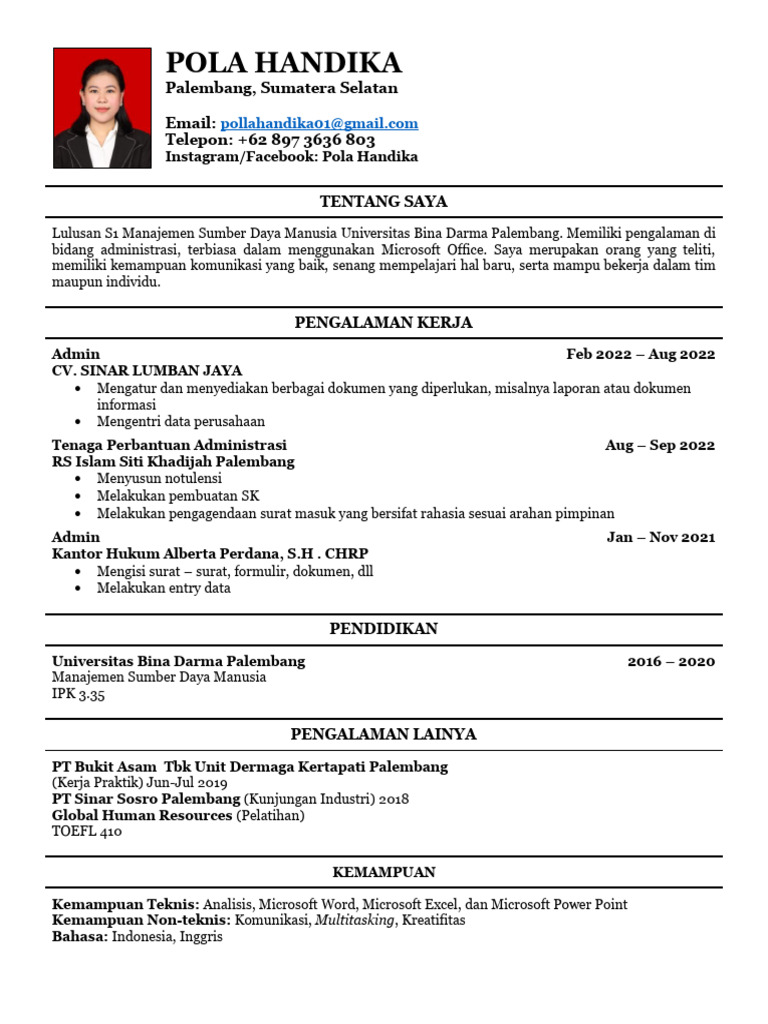 POLA HANDIKA
Palembang, Sumatera Selatan

Email: pollahandika01@gmail.com
Telepon: +62 897 3636 803
Instagram/Facebook: Pola Handika

TENTANG SAYA

Lulusan S1 Manajemen Sumber Daya Manusia Universitas Bina Darma Palembang. Memiliki pengalaman di bidang administrasi, terbiasa dalam menggunakan Microsoft Office. Saya merupakan orang yang teliti, memiliki kemampuan komunikasi yang baik, senang mempelajari hal baru, serta mampu bekerja dalam tim maupun individu.

PENGALAMAN KERJA

Admin Feb 2022 – Aug 2022
CV. SINAR LUMBAN JAYA
• Mengatur dan menyediakan berbagai dokumen yang diperlukan, misalnya laporan atau dokumen informasi
• Mengentri data perusahaan

Tenaga Perbantuan Administrasi Aug – Sep 2022
RS Islam Siti Khadijah Palembang
• Menyusun notulensi
• Melakukan pembuatan SK
• Melakukan pengagendaan surat masuk yang bersifat rahasia sesuai arahan pimpinan

Admin Jan – Nov 2021
Kantor Hukum Alberta Perdana, S.H . CHRP
• Mengisi surat – surat, formulir, dokumen, dll
• Melakukan entry data

PENDIDIKAN

Universitas Bina Darma Palembang 2016 – 2020
Manajemen Sumber Daya Manusia
IPK 3.35

PENGALAMAN LAINYA

PT Bukit Asam Tbk Unit Dermaga Kertapati Palembang
(Kerja Praktik) Jun-Jul 2019
PT Sinar Sosro Palembang (Kunjungan Industri) 2018
Global Human Resources (Pelatihan)
TOEFL 410

KEMAMPUAN

Kemampuan Teknis: Analisis, Microsoft Word, Microsoft Excel, dan Microsoft Power Point
Kemampuan Non-teknis: Komunikasi, Multitasking, Kreatifitas
Bahasa: Indonesia, Inggris